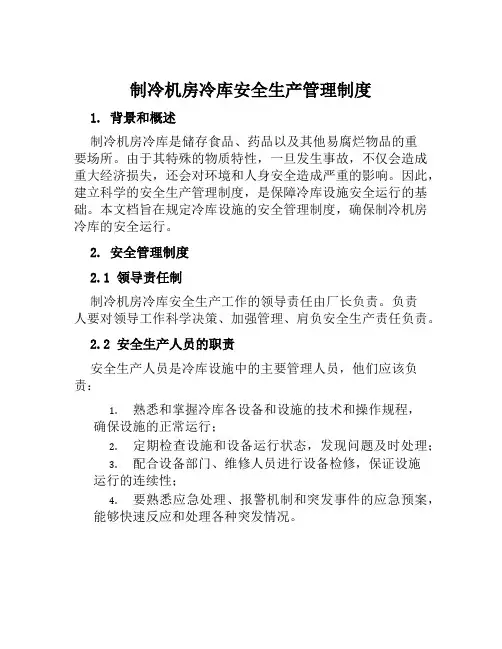 制冷机房冷库安全生产管理制度

1. 背景和概述

制冷机房冷库是储存食品、药品以及其他易腐烂物品的重要场所。由于其特殊的物质特性，一旦发生事故，不仅会造成重大经济损失，还会对环境和人身安全造成严重的影响。因此，建立科学的安全生产管理制度，是保障冷库设施安全运行的基础。本文档旨在规定冷库设施的安全管理制度，确保制冷机房冷库的安全运行。

2. 安全管理制度

2.1 领导责任制

制冷机房冷库安全生产工作的领导责任由厂长负责。负责人要对领导工作科学决策、加强管理、肩负安全生产责任负责。

2.2 安全生产人员的职责

安全生产人员是冷库设施中的主要管理人员，他们应该负责：

1. 熟悉和掌握冷库各设备和设施的技术和操作规程，确保设施的正常运行；
2. 定期检查设施和设备运行状态，发现问题及时处理；
3. 配合设备部门、维修人员进行设备检修，保证设施运行的连续性；
4. 要熟悉应急处理、报警机制和突发事件的应急预案，能够快速反应和处理各种突发情况。